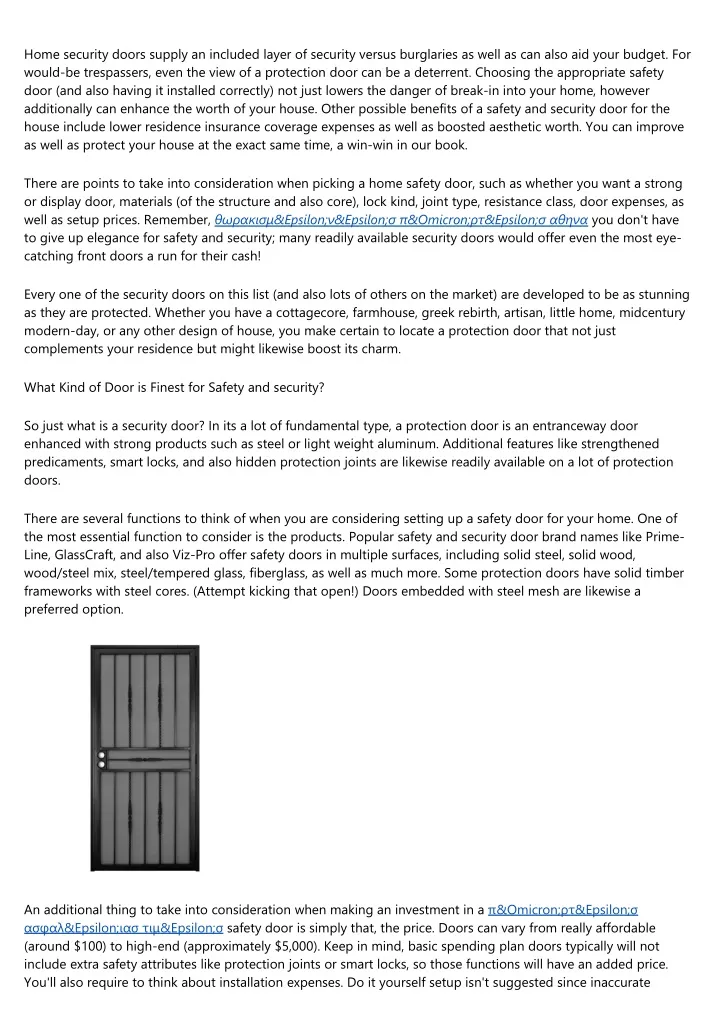 Home security doors supply an included layer of security versus burglaries as well as can also aid your budget. For would-be trespassers, even the view of a protection door can be a deterrent. Choosing the appropriate safety door (and also having it installed correctly) not just lowers the danger of break-in into your home, however additionally can enhance the worth of your house. Other possible benefits of a safety and security door for the house include lower residence insurance coverage expenses as well as boosted aesthetic worth. You can improve as well as protect your house at the exact same time, a win-win in our book.

There are points to take into consideration when picking a home safety door, such as whether you want a strong or display door, materials (of the structure and also core), lock kind, joint type, resistance class, door expenses, as well as setup prices. Remember, θωρακισμ&Epsilon;ν&Epsilon;σ π&Omicron;ρτ&Epsilon;σ αθηνα you don't have to give up elegance for safety and security; many readily available security doors would offer even the most eye-catching front doors a run for their cash!

Every one of the security doors on this list (and also lots of others on the market) are developed to be as stunning as they are protected. Whether you have a cottagecore, farmhouse, greek rebirth, artisan, little home, midcentury modern-day, or any other design of house, you make certain to locate a protection door that not just complements your residence but might likewise boost its charm.

What Kind of Door is Finest for Safety and security?

So just what is a security door? In its a lot of fundamental type, a protection door is an entranceway door enhanced with strong products such as steel or light weight aluminum. Additional features like strengthened predicaments, smart locks, and also hidden protection joints are likewise readily available on a lot of protection doors.

There are several functions to think of when you are considering setting up a safety door for your home. One of the most essential function to consider is the products. Popular safety and security door brand names like Prime-Line, GlassCraft, and also Viz-Pro offer safety doors in multiple surfaces, including solid steel, solid wood, wood/steel mix, steel/tempered glass, fiberglass, as well as much more. Some protection doors have solid timber frameworks with steel cores. (Attempt kicking that open!) Doors embedded with steel mesh are likewise a preferred option.

An additional thing to take into consideration when making an investment in a π&Omicron;ρτ&Epsilon;σ ασφαλ&Epsilon;ιασ τιμ&Epsilon;σ safety door is simply that, the price. Doors can vary from really affordable (around $100) to high-end (approximately $5,000). Keep in mind, basic spending plan doors typically will not include extra safety attributes like protection joints or smart locks, so those functions will have an added price. You'll also require to think about installation expenses. Do it yourself setup isn't suggested since inaccurate